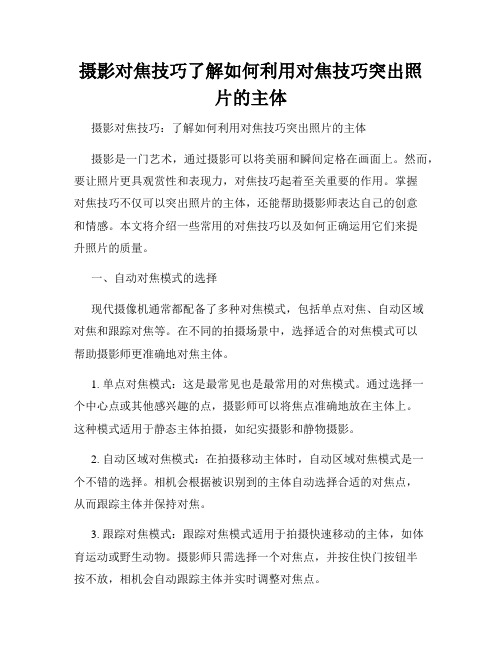 摄影对焦技巧了解如何利用对焦技巧突出照片的主体

摄影对焦技巧：了解如何利用对焦技巧突出照片的主体

摄影是一门艺术，通过摄影可以将美丽和瞬间定格在画面上。然而，要让照片更具观赏性和表现力，对焦技巧起着至关重要的作用。掌握对焦技巧不仅可以突出照片的主体，还能帮助摄影师表达自己的创意和情感。本文将介绍一些常用的对焦技巧以及如何正确运用它们来提升照片的质量。

一、自动对焦模式的选择

现代摄像机通常都配备了多种对焦模式，包括单点对焦、自动区域对焦和跟踪对焦等。在不同的拍摄场景中，选择适合的对焦模式可以帮助摄影师更准确地对焦主体。

1. 单点对焦模式：这是最常见也是最常用的对焦模式。通过选择一个中心点或其他感兴趣的点，摄影师可以将焦点准确地放在主体上。这种模式适用于静态主体拍摄，如纪实摄影和静物摄影。

2. 自动区域对焦模式：在拍摄移动主体时，自动区域对焦模式是一个不错的选择。相机会根据被识别到的主体自动选择合适的对焦点，从而跟踪主体并保持对焦。

3. 跟踪对焦模式：跟踪对焦模式适用于拍摄快速移动的主体，如体育运动或野生动物。摄影师只需选择一个对焦点，并按住快门按钮半按不放，相机会自动跟踪主体并实时调整对焦点。